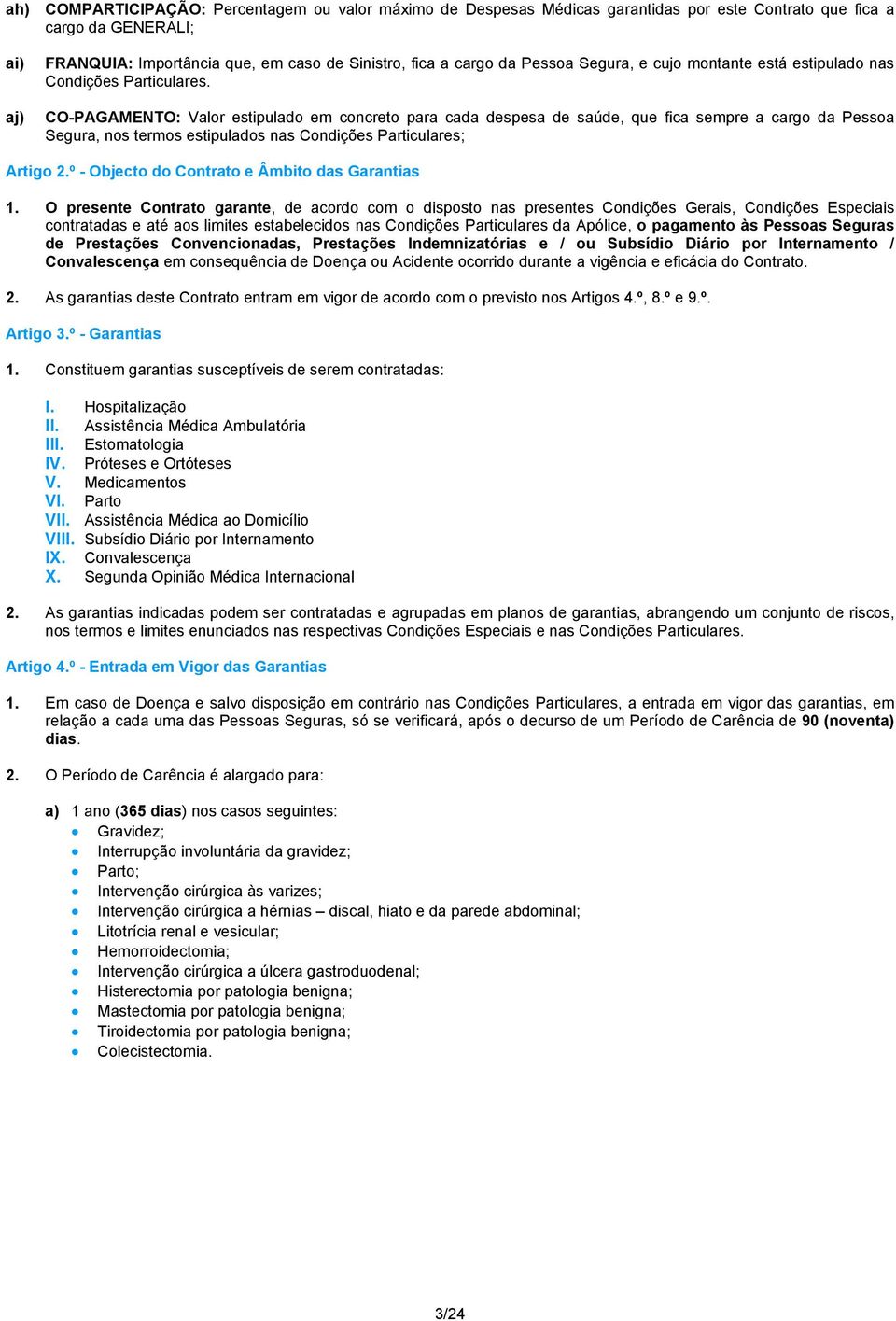 ah) COMPARTICIPAÇÃO: Percentagem ou valor máximo de Despesas Médicas garantidas por este Contrato que fica a cargo da GENERALI;

ai) FRANQUIA: Importância que, em caso de Sinistro, fica a cargo da Pessoa Segura, e cujo montante está estipulado nas Condições Particulares.

aj) CO-PAGAMENTO: Valor estipulado em concreto para cada despesa de saúde, que fica sempre a cargo da Pessoa Segura, nos termos estipulados nas Condições Particulares;

Artigo 2.º - Objecto do Contrato e Âmbito das Garantias

1. O presente Contrato garante, de acordo com o disposto nas presentes Condições Gerais, Condições Especiais contratadas e até aos limites estabelecidos nas Condições Particulares da Apólice, o pagamento às Pessoas Seguras de Prestações Convencionadas, Prestações Indemnizatórias e / ou Subsídio Diário por Internamento / Convalescença em consequência de Doença ou Acidente ocorrido durante a vigência e eficácia do Contrato.

2. As garantias deste Contrato entram em vigor de acordo com o previsto nos Artigos 4.º, 8.º e 9.º.

Artigo 3.º - Garantias

1. Constituem garantias susceptíveis de serem contratadas:

I. Hospitalização
II. Assistência Médica Ambulatória
III. Estomatologia
IV. Próteses e Ortóteses
V. Medicamentos
VI. Parto
VII. Assistência Médica ao Domicílio
VIII. Subsídio Diário por Internamento
IX. Convalescença
X. Segunda Opinião Médica Internacional

2. As garantias indicadas podem ser contratadas e agrupadas em planos de garantias, abrangendo um conjunto de riscos, nos termos e limites enunciados nas respectivas Condições Especiais e nas Condições Particulares.

Artigo 4.º - Entrada em Vigor das Garantias

1. Em caso de Doença e salvo disposição em contrário nas Condições Particulares, a entrada em vigor das garantias, em relação a cada uma das Pessoas Seguras, só se verificará, após o decurso de um Período de Carência de 90 (noventa) dias.

2. O Período de Carência é alargado para:

a) 1 ano (365 dias) nos casos seguintes:
• Gravidez;
• Interrupção involuntária da gravidez;
• Parto;
• Intervenção cirúrgica às varizes;
• Intervenção cirúrgica a hérnias – discal, hiato e da parede abdominal;
• Litotrícia renal e vesicular;
• Hemorroidectomia;
• Intervenção cirúrgica a úlcera gastroduodenal;
• Histerectomia por patologia benigna;
• Mastectomia por patologia benigna;
• Tiroidectomia por patologia benigna;
• Colecistectomia.

3/24